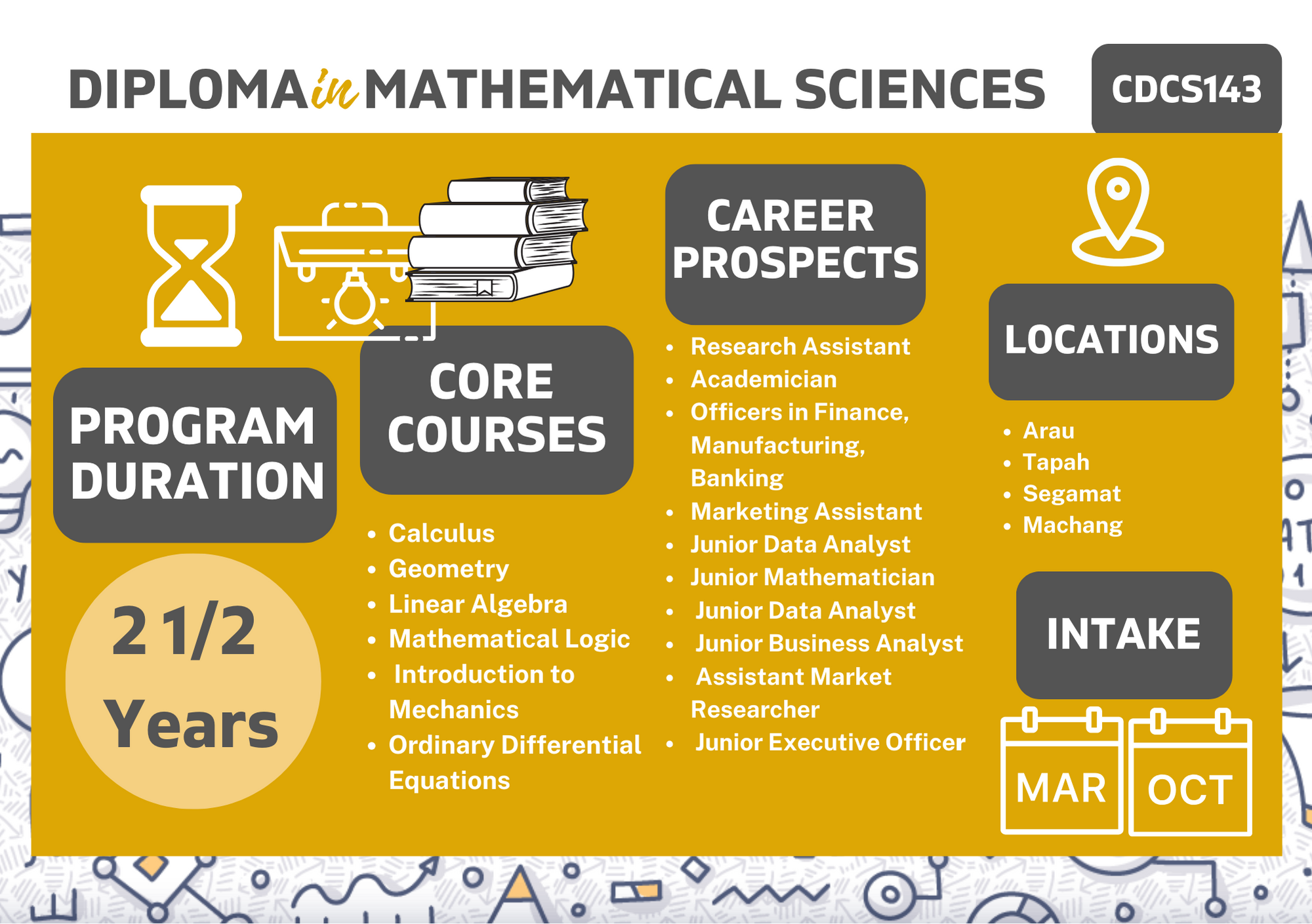 DIPLOMA in MATHEMATICAL SCIENCES

CDCS143

PROGRAM DURATION

2 1/2 Years

CORE COURSES

- Calculus
- Geometry
- Linear Algebra
- Mathematical Logic
- Introduction to Mechanics
- Ordinary Differential Equations

CAREER PROSPECTS

- Research Assistant
- Academician
- Officers in Finance, Manufacturing, Banking
- Marketing Assistant
- Junior Data Analyst
- Junior Mathematician
- Junior Data Analyst
- Junior Business Analyst
- Assistant Market Researcher
- Junior Executive Officer

LOCATIONS

- Arau
- Tapah
- Segamat
- Machang

INTAKE

MAR

OCT